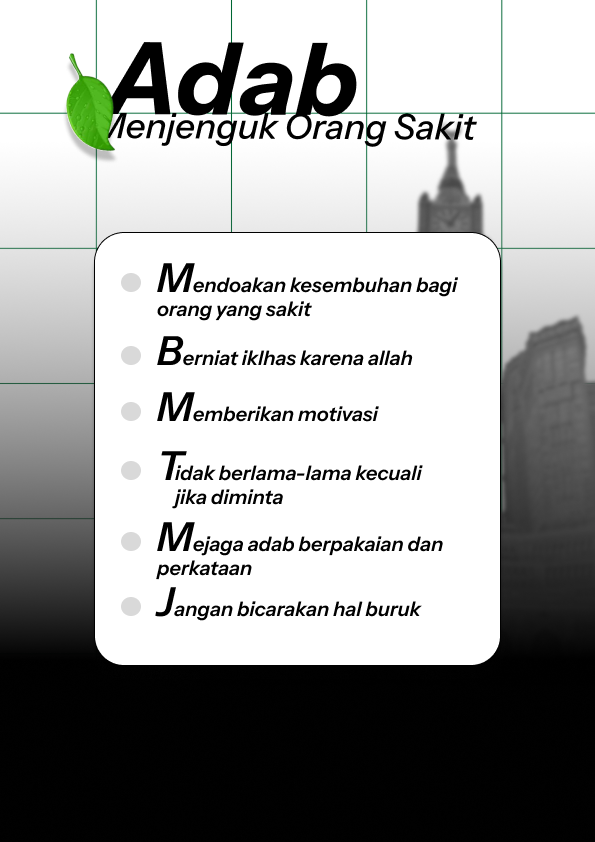 Adab
Menjenguk Orang Sakit

Mendoakan kesembuhan bagi orang yang sakit

Berniat iklhas karena allah

Memberikan motivasi

Tidak berlama-lama kecuali jika diminta

Mejaga adab berpakaian dan perkataan

Jangan bicarakan hal buruk